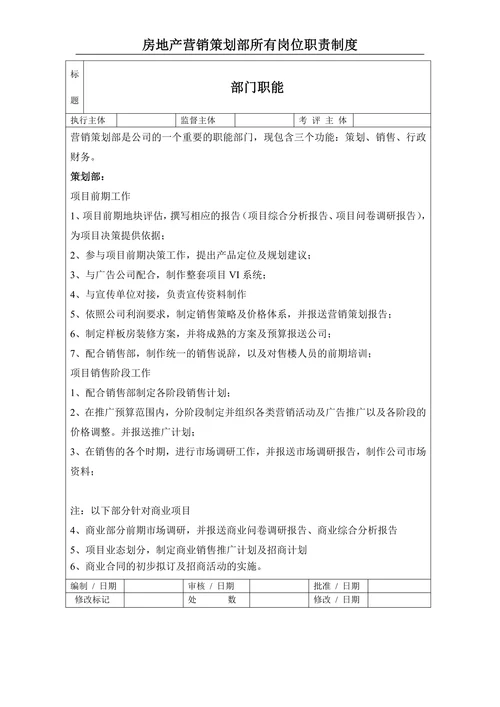 房地产营销策划部所有岗位职责制度

| 标题 | 部门职能 | | | | |
|---|---|---|---|---|---|
| 执行主体 | | 监督主体 | | 考 评 主 体 | |

营销策划部是公司的一个重要的职能部门，现包含三个功能：策划、销售、行政财务。

策划部：

项目前期工作

1、项目前期地块评估，撰写相应的报告（项目综合分析报告、项目问卷调研报告），为项目决策提供依据；

2、参与项目前期决策工作，提出产品定位及规划建议；

3、与广告公司配合，制作整套项目 VI 系统；

4、与宣传单位对接，负责宣传资料制作

5、依照公司利润要求，制定销售策略及价格体系，并报送营销策划报告；

6、制定样板房装修方案，并将成熟的方案及预算报送公司；

7、配合销售部，制作统一的销售说辞，以及对售楼人员的前期培训；

项目销售阶段工作

1、配合销售部制定各阶段销售计划；

2、在推广预算范围内，分阶段制定并组织各类营销活动及广告推广以及各阶段的价格调整。并报送推广计划；

3、在销售的各个时期，进行市场调研工作，并报送市场调研报告，制作公司市场资料；

注：以下部分针对商业项目

4、商业部分前期市场调研，并报送商业问卷调研报告、商业综合分析报告

5、项目业态划分，制定商业销售推广计划及招商计划

6、商业合同的初步拟订及招商活动的实施。

| 编制 / 日期 | | 审核 / 日期 | | 批准 / 日期 | |
|---|---|---|---|---|---|
| 修改标记 | | 处 数 | | 修改 / 日期 | |